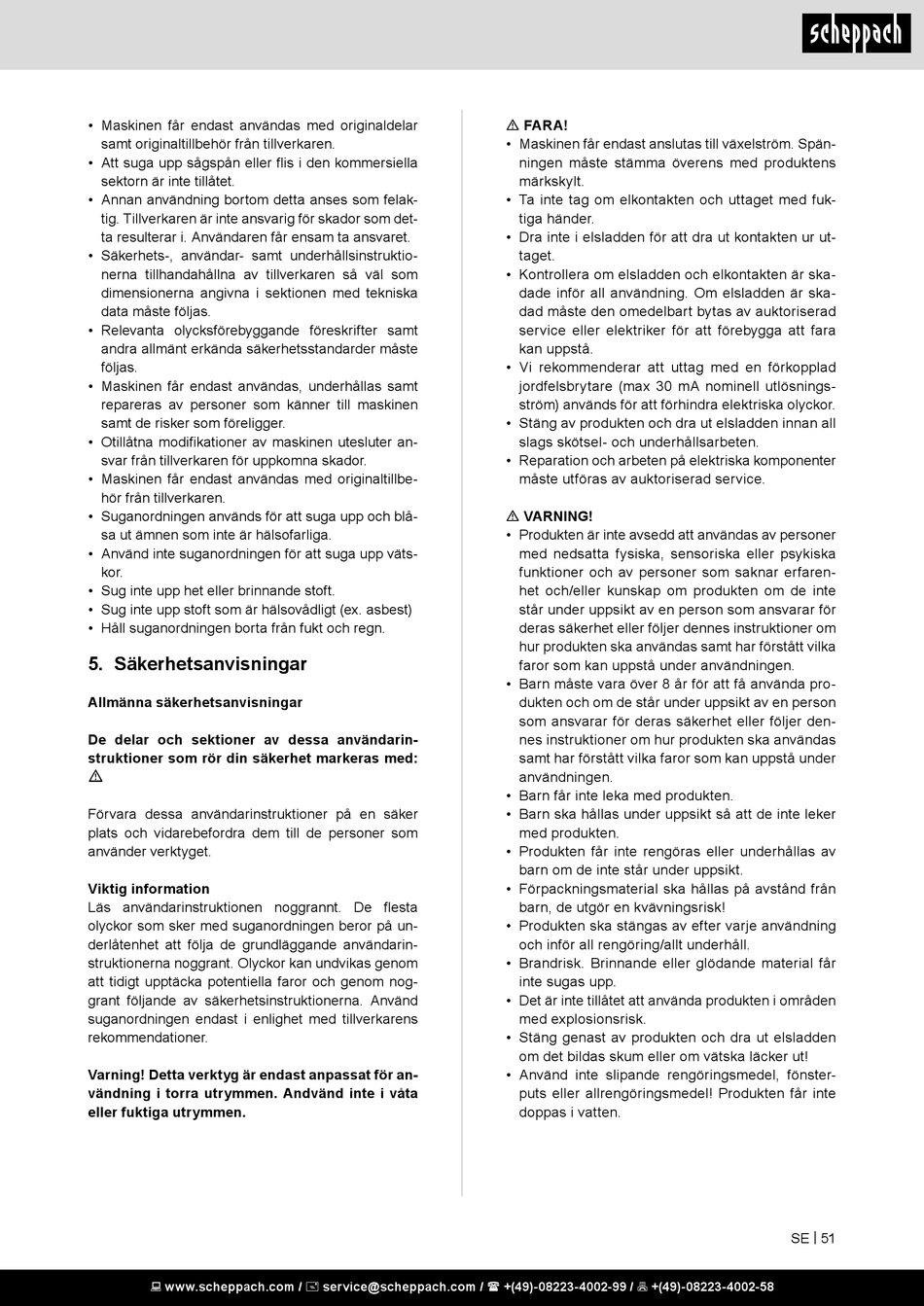 scheppach

• Maskinen får endast användas med originaldelar samt originaltillbehör från tillverkaren.
• Att suga upp sågspån eller flis i den kommersiella sektorn är inte tillåtet.
• Annan användning bortom detta anses som felaktig. Tillverkaren är inte ansvarig för skador som detta resulterar i. Användaren får ensam ta ansvaret.
• Säkerhets-, användar- samt underhållsinstruktionerna tillhandahållna av tillverkaren så väl som dimensionerna angivna i sektionen med tekniska data måste följas.
• Relevanta olycksförebyggande föreskrifter samt andra allmänt erkända säkerhetsstandarder måste följas.
• Maskinen får endast användas, underhållas samt repareras av personer som känner till maskinen samt de risker som föreligger.
• Otillåtna modifikationer av maskinen utesluter ansvar från tillverkaren för uppkomna skador.
• Maskinen får endast användas med originaltillbehör från tillverkaren.
• Suganordningen används för att suga upp och blåsa ut ämnen som inte är hälsofarliga.
• Använd inte suganordningen för att suga upp vätskor.
• Sug inte upp het eller brinnande stoft.
• Sug inte upp stoft som är hälsovådligt (ex. asbest)
• Håll suganordningen borta från fukt och regn.

5. Säkerhetsanvisningar

Allmänna säkerhetsanvisningar

De delar och sektioner av dessa användarinstruktioner som rör din säkerhet markeras med: ⚠

Förvara dessa användarinstruktioner på en säker plats och vidarebefordra dem till de personer som använder verktyget.

Viktig information
Läs användarinstruktionen noggrannt. De flesta olyckor som sker med suganordningen beror på underlåtenhet att följa de grundläggande användarinstruktionerna noggrant. Olyckor kan undvikas genom att tidigt upptäcka potentiella faror och genom noggrant följande av säkerhetsinstruktionerna. Använd suganordningen endast i enlighet med tillverkarens rekommendationer.

Varning! Detta verktyg är endast anpassat för användning i torra utrymmen. Andvänd inte i våta eller fuktiga utrymmen.

⚠ FARA!
• Maskinen får endast anslutas till växelström. Spänningen måste stämma överens med produktens märkskylt.
• Ta inte tag om elkontakten och uttaget med fuktiga händer.
• Dra inte i elsladden för att dra ut kontakten ur uttaget.
• Kontrollera om elsladden och elkontakten är skadade inför all användning. Om elsladden är skadad måste den omedelbart bytas av auktoriserad service eller elektriker för att förebygga att fara kan uppstå.
• Vi rekommenderar att uttag med en förkopplad jordfelsbrytare (max 30 mA nominell utlösningsström) används för att förhindra elektriska olyckor.
• Stäng av produkten och dra ut elsladden innan all slags skötsel- och underhållsarbeten.
• Reparation och arbeten på elektriska komponenter måste utföras av auktoriserad service.

⚠ VARNING!
• Produkten är inte avsedd att användas av personer med nedsatta fysiska, sensoriska eller psykiska funktioner och av personer som saknar erfarenhet och/eller kunskap om produkten om de inte står under uppsikt av en person som ansvarar för deras säkerhet eller följer dennes instruktioner om hur produkten ska användas samt har förstått vilka faror som kan uppstå under användningen.
• Barn måste vara över 8 år för att få använda produkten och om de står under uppsikt av en person som ansvarar för deras säkerhet eller följer dennes instruktioner om hur produkten ska användas samt har förstått vilka faror som kan uppstå under användningen.
• Barn får inte leka med produkten.
• Barn ska hållas under uppsikt så att de inte leker med produkten.
• Produkten får inte rengöras eller underhållas av barn om de inte står under uppsikt.
• Förpackningsmaterial ska hållas på avstånd från barn, de utgör en kvävningsrisk!
• Produkten ska stängas av efter varje användning och inför all rengöring/allt underhåll.
• Brandrisk. Brinnande eller glödande material får inte sugas upp.
• Det är inte tillåtet att använda produkten i områden med explosionsrisk.
• Stäng genast av produkten och dra ut elsladden om det bildas skum eller om vätska läcker ut!
• Använd inte slipande rengöringsmedel, fönsterputs eller allrengöringsmedel! Produkten får inte doppas i vatten.

SE | 51

www.scheppach.com / service@scheppach.com / +(49)-08223-4002-99 / +(49)-08223-4002-58